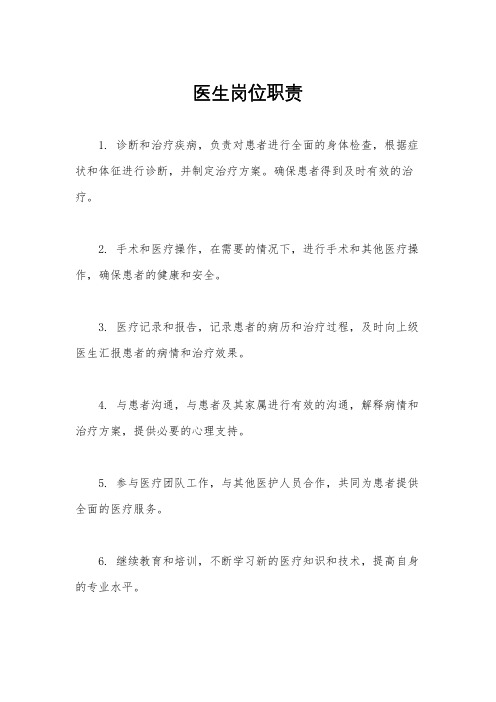 医生岗位职责

1. 诊断和治疗疾病，负责对患者进行全面的身体检查，根据症状和体征进行诊断，并制定治疗方案。确保患者得到及时有效的治疗。

2. 手术和医疗操作，在需要的情况下，进行手术和其他医疗操作，确保患者的健康和安全。

3. 医疗记录和报告，记录患者的病历和治疗过程，及时向上级医生汇报患者的病情和治疗效果。

4. 与患者沟通，与患者及其家属进行有效的沟通，解释病情和治疗方案，提供必要的心理支持。

5. 参与医疗团队工作，与其他医护人员合作，共同为患者提供全面的医疗服务。

6. 继续教育和培训，不断学习新的医疗知识和技术，提高自身的专业水平。